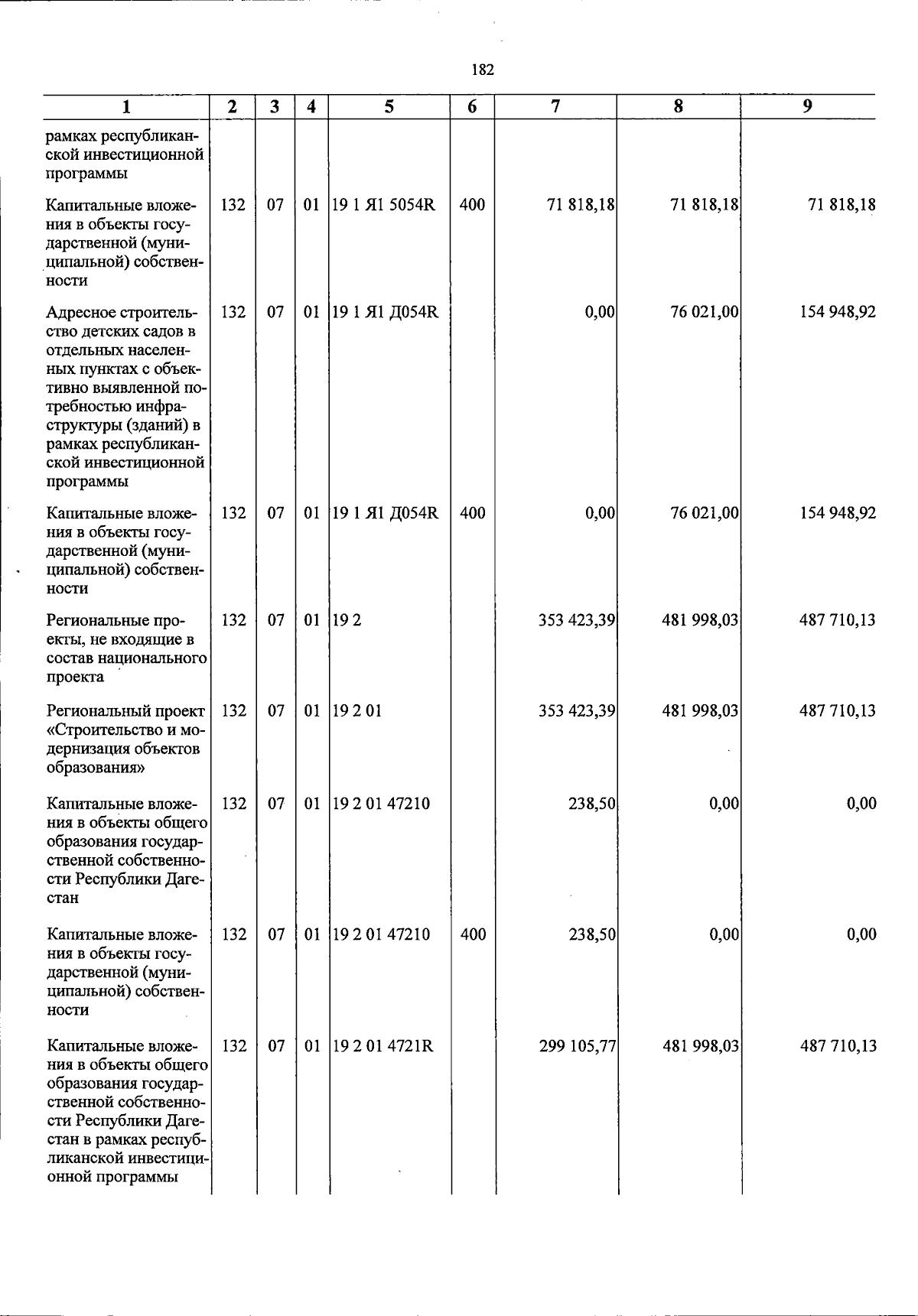 182

| 1 | 2 | 3 | 4 | 5 | 6 | 7 | 8 | 9 |
|---|---|---|---|---|---|---|---|---|
| рамках республиканской инвестиционной программы | | | | | | | | |
| Капитальные вложения в объекты государственной (муниципальной) собственности | 132 | 07 | 01 | 19 1 Я1 5054R | 400 | 71 818,18 | 71 818,18 | 71 818,18 |
| Адресное строительство детских садов в отдельных населенных пунктах с объективно выявленной потребностью инфраструктуры (зданий) в рамках республиканской инвестиционной программы | 132 | 07 | 01 | 19 1 Я1 Д054R | | 0,00 | 76 021,00 | 154 948,92 |
| Капитальные вложения в объекты государственной (муниципальной) собственности | 132 | 07 | 01 | 19 1 Я1 Д054R | 400 | 0,00 | 76 021,00 | 154 948,92 |
| Региональные проекты, не входящие в состав национального проекта | 132 | 07 | 01 | 19 2 | | 353 423,39 | 481 998,03 | 487 710,13 |
| Региональный проект «Строительство и модернизация объектов образования» | 132 | 07 | 01 | 19 2 01 | | 353 423,39 | 481 998,03 | 487 710,13 |
| Капитальные вложения в объекты общего образования государственной собственности Республики Дагестан | 132 | 07 | 01 | 19 2 01 47210 | | 238,50 | 0,00 | 0,00 |
| Капитальные вложения в объекты государственной (муниципальной) собственности | 132 | 07 | 01 | 19 2 01 47210 | 400 | 238,50 | 0,00 | 0,00 |
| Капитальные вложения в объекты общего образования государственной собственности Республики Дагестан в рамках республиканской инвестиционной программы | 132 | 07 | 01 | 19 2 01 4721R | | 299 105,77 | 481 998,03 | 487 710,13 |